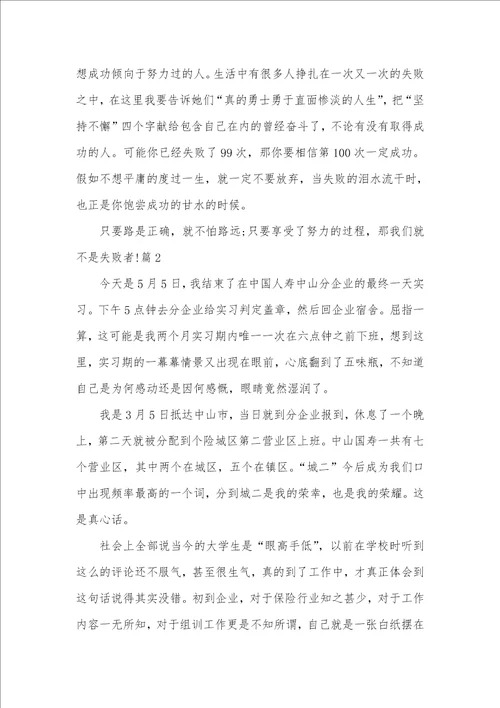 想成功倾向于努力过的人。生活中有很多人挣扎在一次又一次的失败之中，在这里我要告诉她们“真的勇士勇于直面惨淡的人生”，把“坚持不懈”四个字献给包含自己在内的曾经奋斗了，不论有没有取得成功的人。可能你已经失败了99次，那你要相信第100次一定成功。假如不想平庸的度过一生，就一定不要放弃，当失败的泪水流干时，也正是你饱尝成功的甘水的时候。

只要路是正确，就不怕路远;只要享受了努力的过程，那我们就不是失败者!篇2

今天是5月5日，我结束了在中国人寿中山分企业的最终一天实习。下午5点钟去分企业给实习判定盖章，然后回企业宿舍。屈指一算，这可能是我两个月实习期内唯一一次在六点钟之前下班，想到这里，实习期的一幕幕情景又出现在眼前，心底翻到了五味瓶，不知道自己是为何感动还是因何感慨，眼睛竟然湿润了。

我是3月5日抵达中山市，当日就到分企业报到，休息了一个晚上，第二天就被分配到个险城区第二营业区上班。中山国寿一共有七个营业区，其中两个在城区，五个在镇区。“城二”今后成为我们口中出现频率最高的一个词，分到城二是我的荣幸，也是我的荣耀。这是真心话。

社会上全部说当今的大学生是“眼高手低”，以前在学校时听到这么的评论还不服气，甚至很生气，真的到了工作中，才真正体会到这句话说得其实没错。初到企业，对于保险行业知之甚少，对于工作内容一无所知，对于组训工作更是不知所谓，自己就是一张白纸摆在